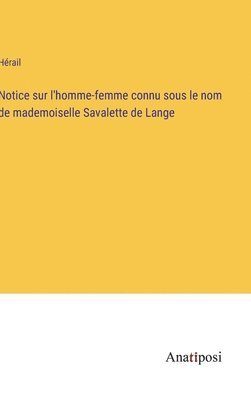 Hérail

Notice sur l'homme-femme connu sous le nom de mademoiselle Savalette de Lange

Anatiposi